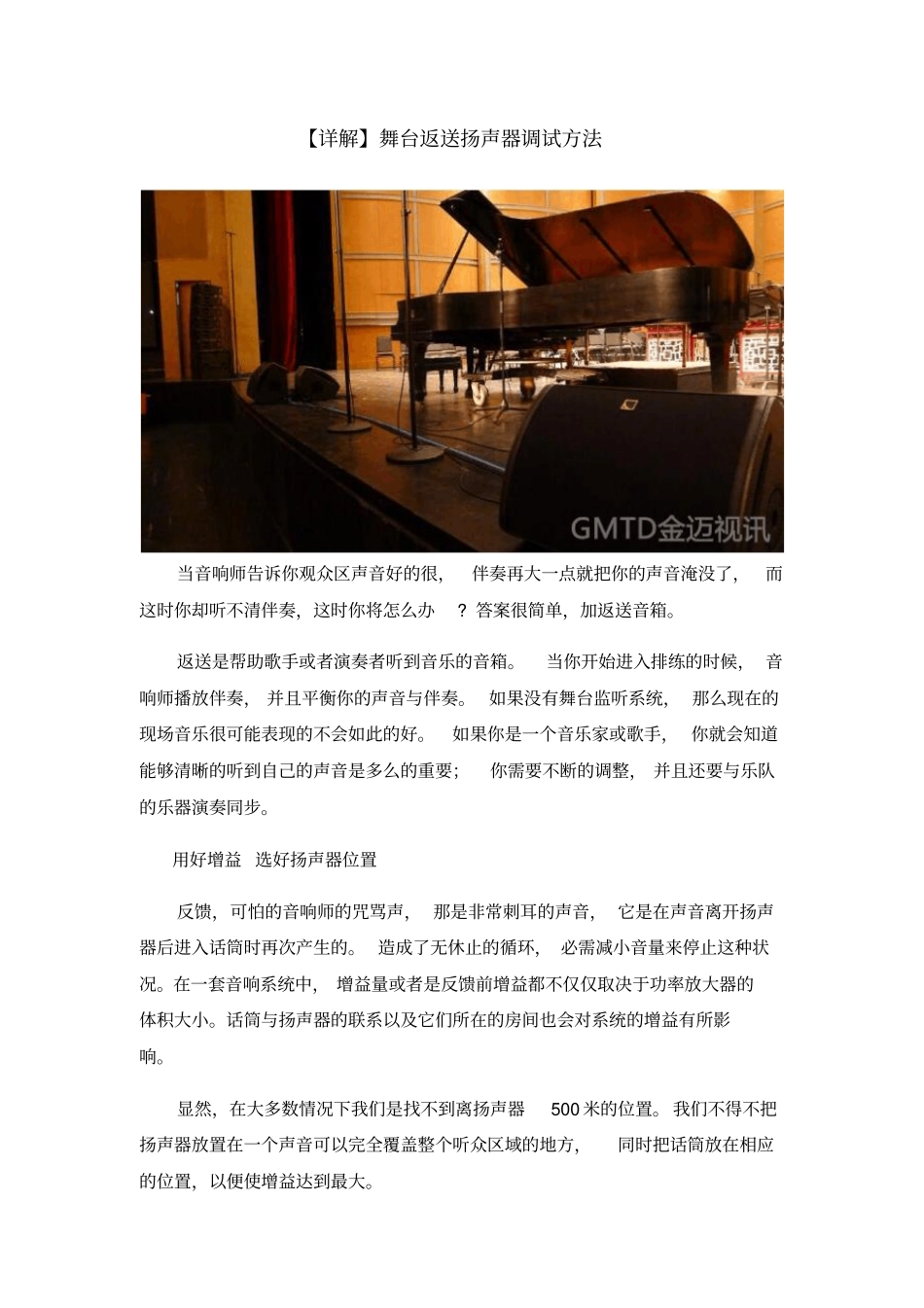 【详解】舞台返送扬声器调试方法

GMTD金迈视讯

当音响师告诉你观众区声音好的很，伴奏再大一点就把你的声音淹没了，而这时你却听不清伴奏，这时你将怎么办？答案很简单，加返送音箱。

返送是帮助歌手或者演奏者听到音乐的音箱。当你开始进入排练的时候，音响师播放伴奏，并且平衡你的声音与伴奏。如果没有舞台监听系统，那么现在的现场音乐很可能表现的不会如此的好。如果你是一个音乐家或歌手，你就会知道能够清晰的听到自己的声音是多么的重要；你需要不断的调整，并且还要与乐队的乐器演奏同步。

用好增益 选好扬声器位置

反馈，可怕的音响师的咒骂声，那是非常刺耳的声音，它是在声音离开扬声器后进入话筒时再次产生的。造成了无休止的循环，必需减小音量来停止这种状况。在一套音响系统中，增益量或者是反馈前增益都不仅仅取决于功率放大器的体积大小。话筒与扬声器的联系以及它们所在的房间也会对系统的增益有所影响。

显然，在大多数情况下我们是找不到离扬声器 500 米的位置。我们不得不把扬声器放置在一个声音可以完全覆盖整个听众区域的地方，同时把话筒放在相应的位置，以便使增益达到最大。